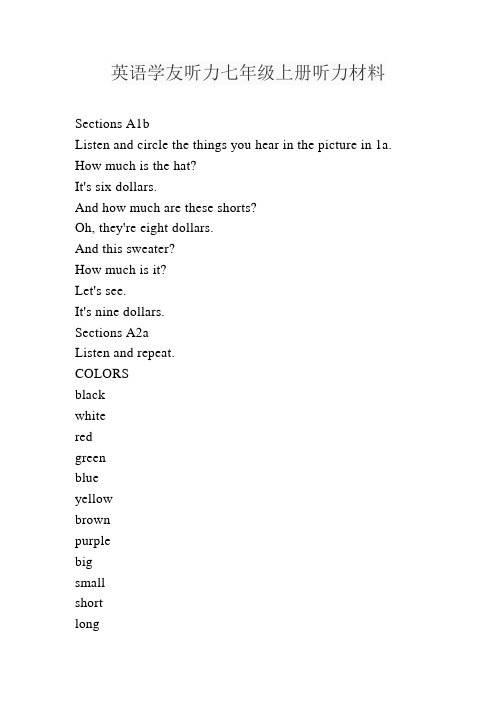 英语学友听力七年级上册听力材料

Sections A1b
Listen and circle the things you hear in the picture in 1a.
How much is the hat?
It's six dollars.
And how much are these shorts?
Oh, they're eight dollars.
And this sweater?
How much is it?
Let's see.
It's nine dollars.
Sections A2a
Listen and repeat.
COLORS
black
white
red
green
blue
yellow
brown
purple
big
small
short
long